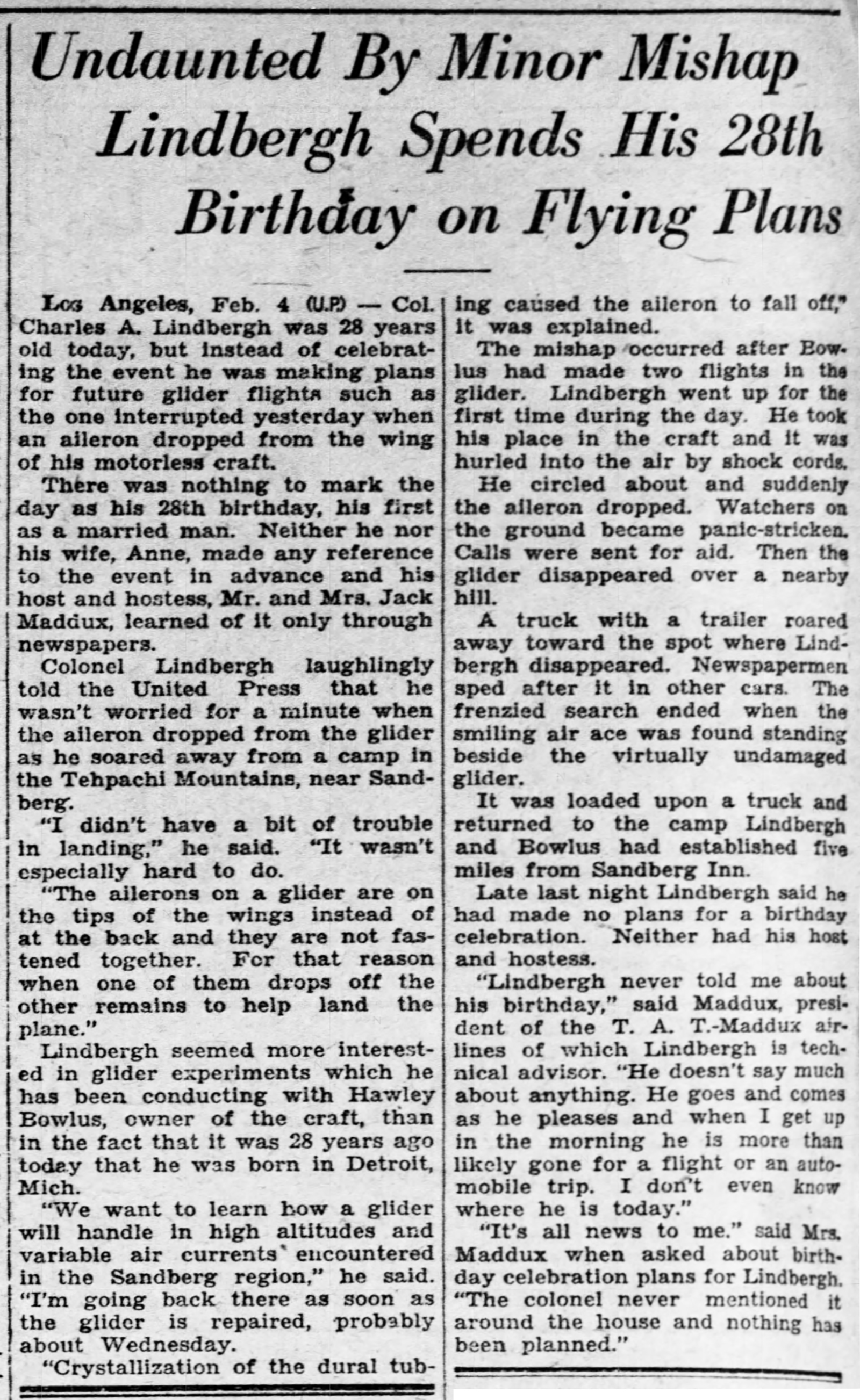 Undaunted By Minor Mishap Lindbergh Spends His 28th Birthday on Flying Plans

Los Angeles, Feb. 4 (U.P.) — Col. Charles A. Lindbergh was 28 years old today, but instead of celebrating the event he was making plans for future glider flights such as the one interrupted yesterday when an aileron dropped from the wing of his motorless craft.

There was nothing to mark the day as his 28th birthday, his first as a married man. Neither he nor his wife, Anne, made any reference to the event in advance and his host and hostess, Mr. and Mrs. Jack Maddux, learned of it only through newspapers.

Colonel Lindbergh laughlingly told the United Press that he wasn't worried for a minute when the aileron dropped from the glider as he soared away from a camp in the Tehpachi Mountains, near Sandberg.

"I didn't have a bit of trouble in landing," he said. "It wasn't especially hard to do.

"The ailerons on a glider are on the tips of the wings instead of at the back and they are not fastened together. For that reason when one of them drops off the other remains to help land the plane."

Lindbergh seemed more interested in glider experiments which he has been conducting with Hawley Bowlus, owner of the craft, than in the fact that it was 28 years ago today that he was born in Detroit, Mich.

"We want to learn how a glider will handle in high altitudes and variable air currents encountered in the Sandberg region," he said. "I'm going back there as soon as the glider is repaired, probably about Wednesday.

"Crystallization of the dural tubing caused the aileron to fall off," it was explained.

The mishap occurred after Bowlus had made two flights in the glider. Lindbergh went up for the first time during the day. He took his place in the craft and it was hurled into the air by shock cords.

He circled about and suddenly the aileron dropped. Watchers on the ground became panic-stricken. Calls were sent for aid. Then the glider disappeared over a nearby hill.

A truck with a trailer roared away toward the spot where Lindbergh disappeared. Newspapermen sped after it in other cars. The frenzied search ended when the smiling air ace was found standing beside the virtually undamaged glider.

It was loaded upon a truck and returned to the camp Lindbergh and Bowlus had established five miles from Sandberg Inn.

Late last night Lindbergh said he had made no plans for a birthday celebration. Neither had his host and hostess.

"Lindbergh never told me about his birthday," said Maddux, president of the T. A. T.-Maddux airlines of which Lindbergh is technical advisor. "He doesn't say much about anything. He goes and comes as he pleases and when I get up in the morning he is more than likely gone for a flight or an automobile trip. I don't even know where he is today."

"It's all news to me." said Mrs. Maddux when asked about birthday celebration plans for Lindbergh. "The colonel never mentioned it around the house and nothing has been planned."